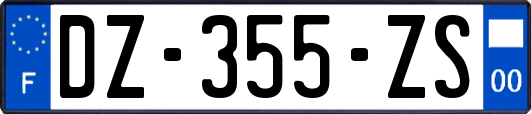 F
DZ-355-ZS
00